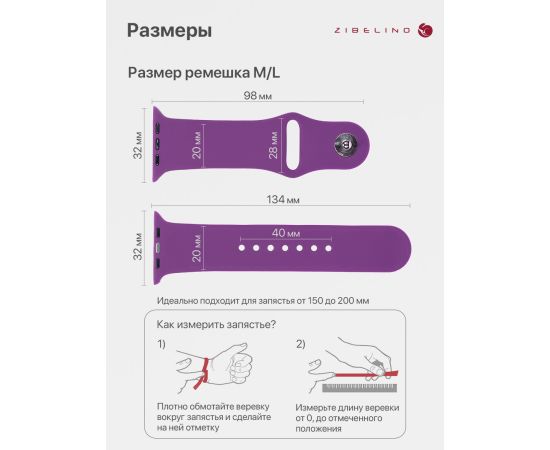 Размеры

ZIBELINO

Размер ремешка M/L

98 мм

32 мм

20 мм

28 мм

134 мм

32 мм

20 мм

40 мм

Идеально подходит для запястья от 150 до 200 мм

Как измерить запястье?

1)

Плотно обмотайте веревку вокруг запястья и сделайте на ней отметку

2)

Измерьте длину веревки от 0, до отмеченного положения